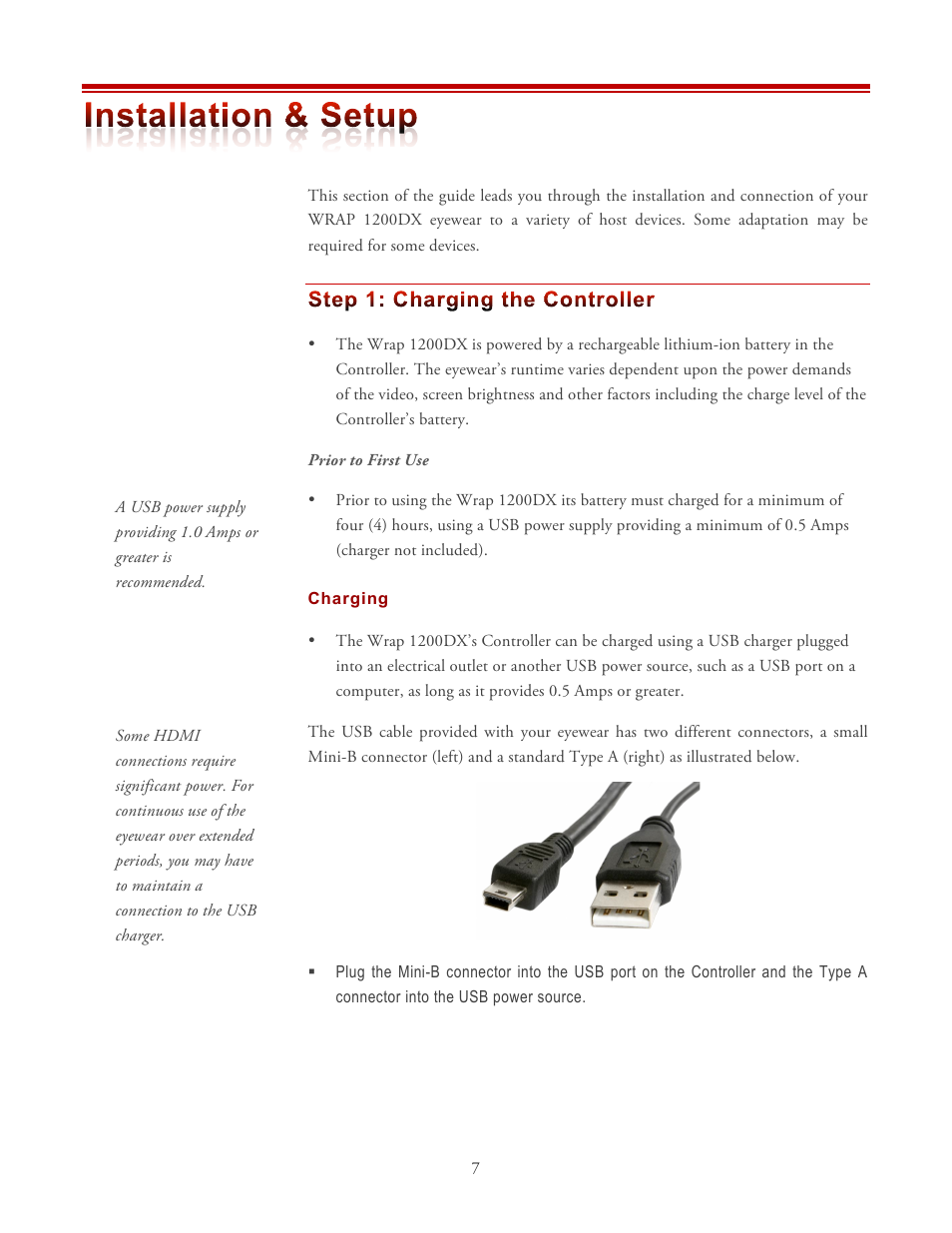 Installation & Setup

This section of the guide leads you through the installation and connection of your WRAP 1200DX eyewear to a variety of host devices. Some adaptation may be required for some devices.

Step 1: Charging the Controller

• The Wrap 1200DX is powered by a rechargeable lithium-ion battery in the Controller. The eyewear's runtime varies dependent upon the power demands of the video, screen brightness and other factors including the charge level of the Controller's battery.

Prior to First Use

A USB power supply providing 1.0 Amps or greater is recommended.

• Prior to using the Wrap 1200DX its battery must charged for a minimum of four (4) hours, using a USB power supply providing a minimum of 0.5 Amps (charger not included).

Charging

• The Wrap 1200DX's Controller can be charged using a USB charger plugged into an electrical outlet or another USB power source, such as a USB port on a computer, as long as it provides 0.5 Amps or greater.

Some HDMI connections require significant power. For continuous use of the eyewear over extended periods, you may have to maintain a connection to the USB charger.

The USB cable provided with your eyewear has two different connectors, a small Mini-B connector (left) and a standard Type A (right) as illustrated below.

▪ Plug the Mini-B connector into the USB port on the Controller and the Type A connector into the USB power source.

7